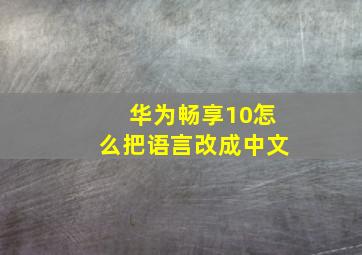 华为畅享10怎么把语言改成中文